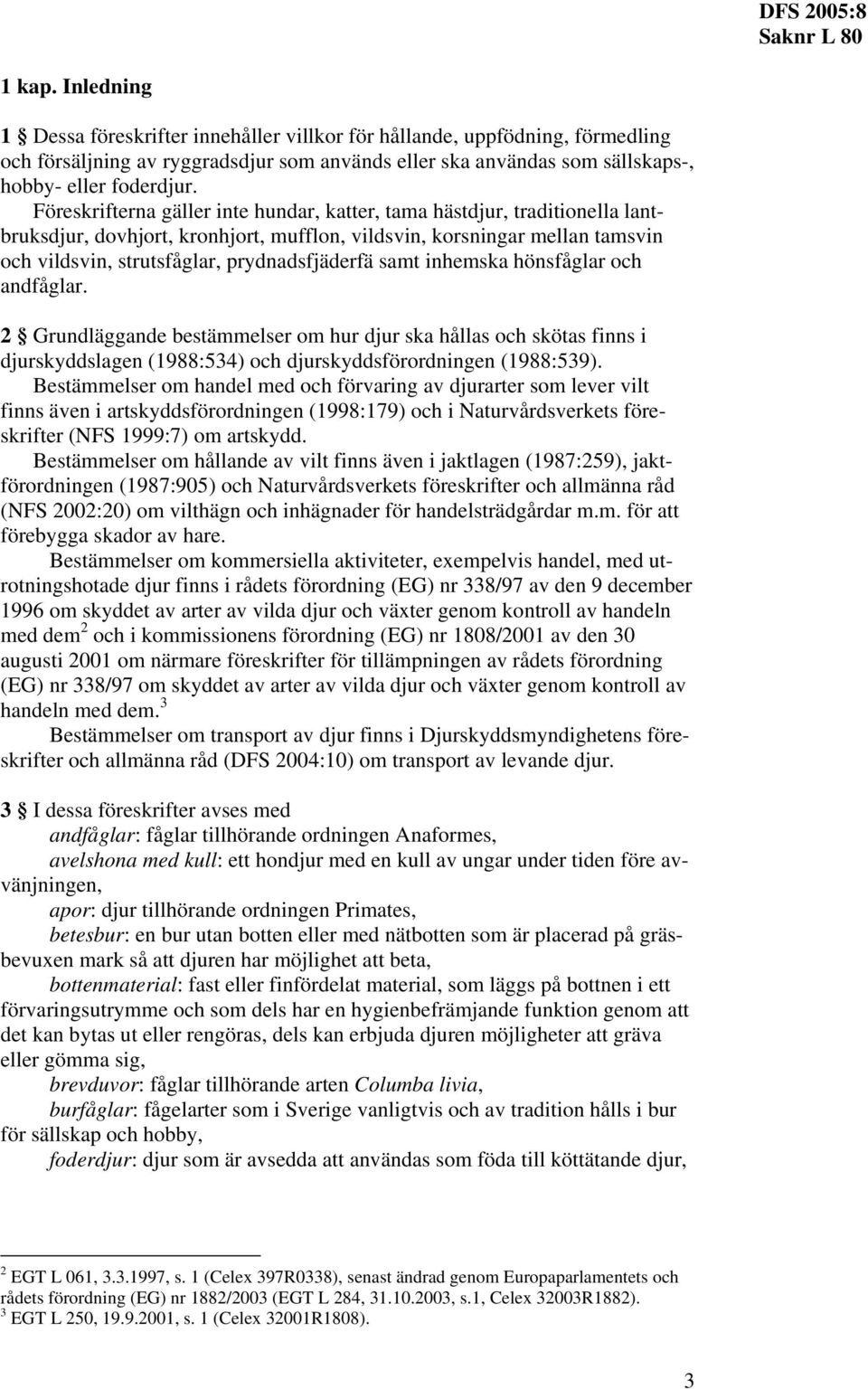 DFS 2005:8
Saknr L 80

1 kap. Inledning

1 § Dessa föreskrifter innehåller villkor för hållande, uppfödning, förmedling och försäljning av ryggradsdjur som används eller ska användas som sällskaps-, hobby- eller foderdjur.
Föreskrifterna gäller inte hundar, katter, tama hästdjur, traditionella lantbruksdjur, dovhjort, kronhjort, mufflon, vildsvin, korsningar mellan tamsvin och vildsvin, strutsfåglar, prydnadsfjäderfä samt inhemska hönsfåglar och andfåglar.

2 § Grundläggande bestämmelser om hur djur ska hållas och skötas finns i djurskyddslagen (1988:534) och djurskyddsförordningen (1988:539).
Bestämmelser om handel med och förvaring av djurarter som lever vilt finns även i artskyddsförordningen (1998:179) och i Naturvårdsverkets föreskrifter (NFS 1999:7) om artskydd.
Bestämmelser om hållande av vilt finns även i jaktlagen (1987:259), jaktförordningen (1987:905) och Naturvårdsverkets föreskrifter och allmänna råd (NFS 2002:20) om vilthägn och inhägnader för handelsträdgårdar m.m. för att förebygga skador av hare.
Bestämmelser om kommersiella aktiviteter, exempelvis handel, med utrotningshotade djur finns i rådets förordning (EG) nr 338/97 av den 9 december 1996 om skyddet av arter av vilda djur och växter genom kontroll av handeln med dem$^2$ och i kommissionens förordning (EG) nr 1808/2001 av den 30 augusti 2001 om närmare föreskrifter för tillämpningen av rådets förordning (EG) nr 338/97 om skyddet av arter av vilda djur och växter genom kontroll av handeln med dem.$^3$
Bestämmelser om transport av djur finns i Djurskyddsmyndighetens föreskrifter och allmänna råd (DFS 2004:10) om transport av levande djur.

3 § I dessa föreskrifter avses med
andfåglar: fåglar tillhörande ordningen Anaformes,
avelshona med kull: ett hondjur med en kull av ungar under tiden före avvänjningen,
apor: djur tillhörande ordningen Primates,
betesbur: en bur utan botten eller med nätbotten som är placerad på gräsbevuxen mark så att djuren har möjlighet att beta,
bottenmaterial: fast eller finfördelat material, som läggs på bottnen i ett förvaringsutrymme och som dels har en hygienbefrämjande funktion genom att det kan bytas ut eller rengöras, dels kan erbjuda djuren möjligheter att gräva eller gömma sig,
brevduvor: fåglar tillhörande arten Columba livia,
burfåglar: fågelarter som i Sverige vanligtvis och av tradition hålls i bur för sällskap och hobby,
foderdjur: djur som är avsedda att användas som föda till köttätande djur,

$^2$ EGT L 061, 3.3.1997, s. 1 (Celex 397R0338), senast ändrad genom Europaparlamentets och rådets förordning (EG) nr 1882/2003 (EGT L 284, 31.10.2003, s.1, Celex 32003R1882).
$^3$ EGT L 250, 19.9.2001, s. 1 (Celex 32001R1808).

3